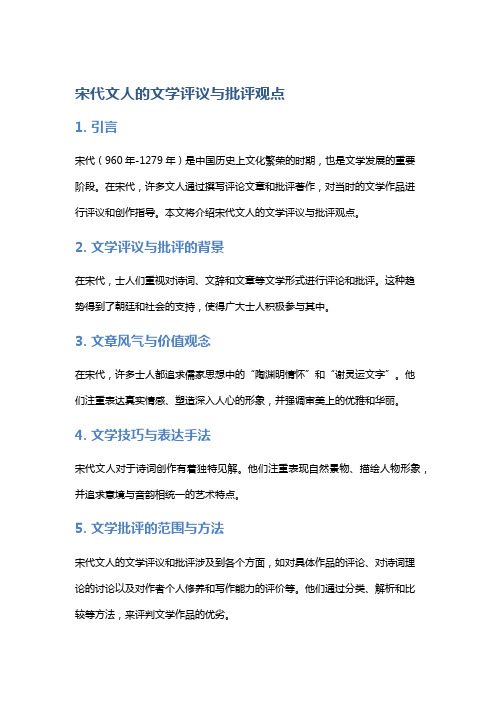 宋代文人的文学评议与批评观点

1. 引言

宋代（960年-1279年）是中国历史上文化繁荣的时期，也是文学发展的重要阶段。在宋代，许多文人通过撰写评论文章和批评著作，对当时的文学作品进行评议和创作指导。本文将介绍宋代文人的文学评议与批评观点。

2. 文学评议与批评的背景

在宋代，士人们重视对诗词、文辞和文章等文学形式进行评论和批评。这种趋势得到了朝廷和社会的支持，使得广大士人积极参与其中。

3. 文章风气与价值观念

在宋代，许多士人都追求儒家思想中的“陶渊明情怀”和“谢灵运文字”。他们注重表达真实情感、塑造深入人心的形象，并强调审美上的优雅和华丽。

4. 文学技巧与表达手法

宋代文人对于诗词创作有着独特见解。他们注重表现自然景物、描绘人物形象，并追求意境与音韵相统一的艺术特点。

5. 文学批评的范围与方法

宋代文人的文学评议和批评涉及到各个方面，如对具体作品的评论、对诗词理论的讨论以及对作者个人修养和写作能力的评价等。他们通过分类、解析和比较等方法，来评判文学作品的优劣。